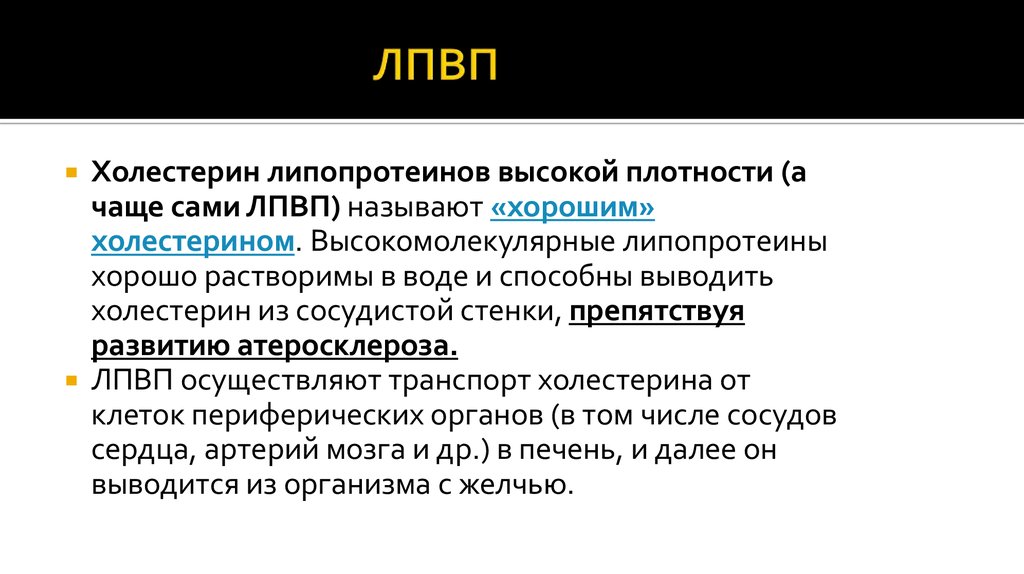 ЛПВП

Холестерин липопротеинов высокой плотности (а чаще сами ЛПВП) называют «хорошим» холестерином. Высокомолекулярные липопротеины хорошо растворимы в воде и способны выводить холестерин из сосудистой стенки, препятствуя развитию атеросклероза.

ЛПВП осуществляют транспорт холестерина от клеток периферических органов (в том числе сосудов сердца, артерий мозга и др.) в печень, и далее он выводится из организма с желчью.